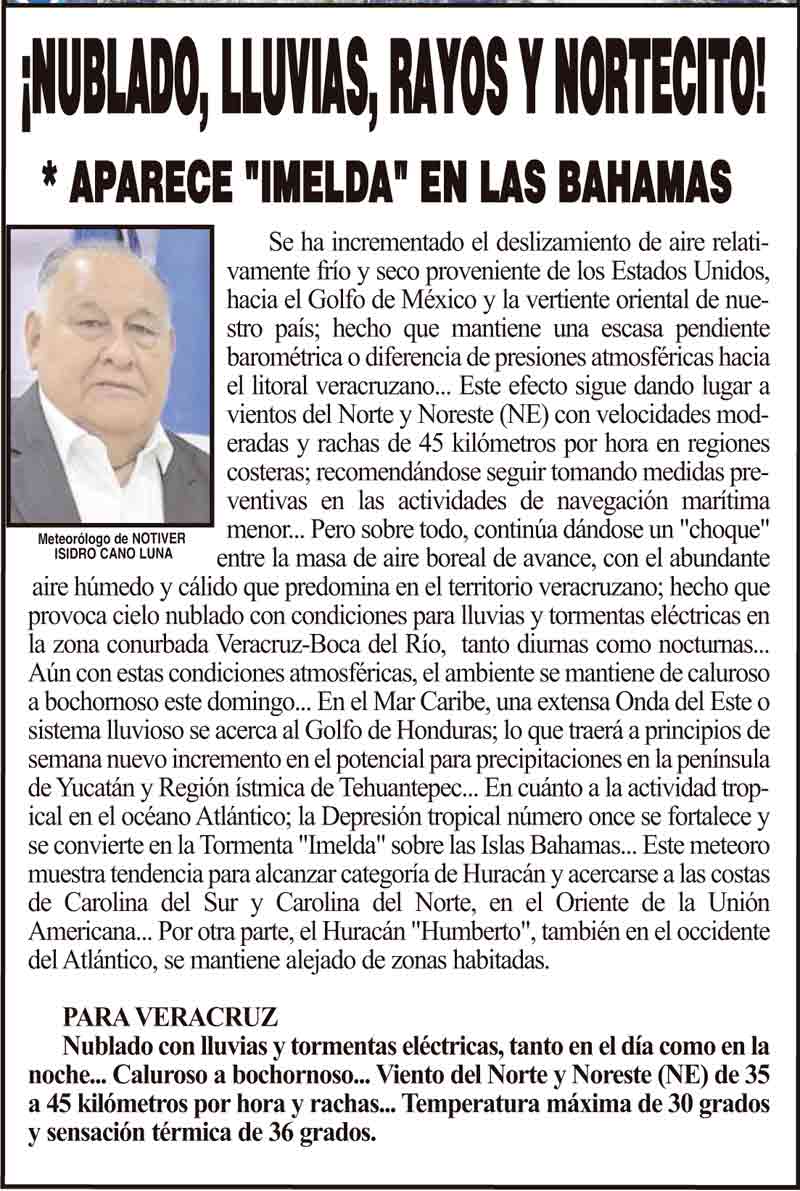 ¡NUBLADO, LLUVIAS, RAYOS Y NORTECITO!

* APARECE "IMELDA" EN LAS BAHAMAS

Meteorólogo de NOTIVER
ISIDRO CANO LUNA

Se ha incrementado el deslizamiento de aire relativamente frío y seco proveniente de los Estados Unidos, hacia el Golfo de México y la vertiente oriental de nuestro país; hecho que mantiene una escasa pendiente barométrica o diferencia de presiones atmosféricas hacia el litoral veracruzano... Este efecto sigue dando lugar a vientos del Norte y Noreste (NE) con velocidades moderadas y rachas de 45 kilómetros por hora en regiones costeras; recomendándose seguir tomando medidas preventivas en las actividades de navegación marítima menor... Pero sobre todo, continúa dándose un "choque" entre la masa de aire boreal de avance, con el abundante aire húmedo y cálido que predomina en el territorio veracruzano; hecho que provoca cielo nublado con condiciones para lluvias y tormentas eléctricas en la zona conurbada Veracruz-Boca del Río, tanto diurnas como nocturnas... Aún con estas condiciones atmosféricas, el ambiente se mantiene de caluroso a bochornoso este domingo... En el Mar Caribe, una extensa Onda del Este o sistema lluvioso se acerca al Golfo de Honduras; lo que traerá a principios de semana nuevo incremento en el potencial para precipitaciones en la península de Yucatán y Región ístmica de Tehuantepec... En cuánto a la actividad tropical en el océano Atlántico; la Depresión tropical número once se fortalece y se convierte en la Tormenta "Imelda" sobre las Islas Bahamas... Este meteoro muestra tendencia para alcanzar categoría de Huracán y acercarse a las costas de Carolina del Sur y Carolina del Norte, en el Oriente de la Unión Americana... Por otra parte, el Huracán "Humberto", también en el occidente del Atlántico, se mantiene alejado de zonas habitadas.

PARA VERACRUZ
Nublado con lluvias y tormentas eléctricas, tanto en el día como en la noche... Caluroso a bochornoso... Viento del Norte y Noreste (NE) de 35 a 45 kilómetros por hora y rachas... Temperatura máxima de 30 grados y sensación térmica de 36 grados.